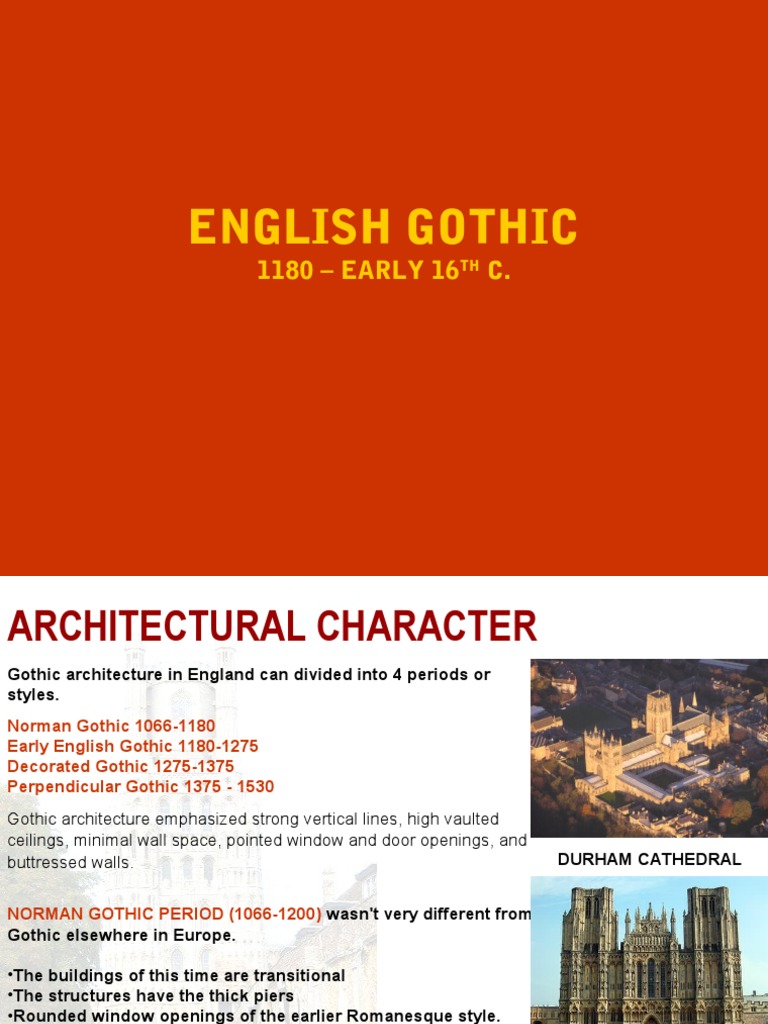 ENGLISH GOTHIC
1180 – EARLY 16$^{TH}$ C.

ARCHITECTURAL CHARACTER

Gothic architecture in England can divided into 4 periods or styles.

Norman Gothic 1066-1180
Early English Gothic 1180-1275
Decorated Gothic 1275-1375
Perpendicular Gothic 1375 - 1530

Gothic architecture emphasized strong vertical lines, high vaulted ceilings, minimal wall space, pointed window and door openings, and buttressed walls.

NORMAN GOTHIC PERIOD (1066-1200) wasn't very different from Gothic elsewhere in Europe.

•The buildings of this time are transitional
•The structures have the thick piers
•Rounded window openings of the earlier Romanesque style.

DURHAM CATHEDRAL